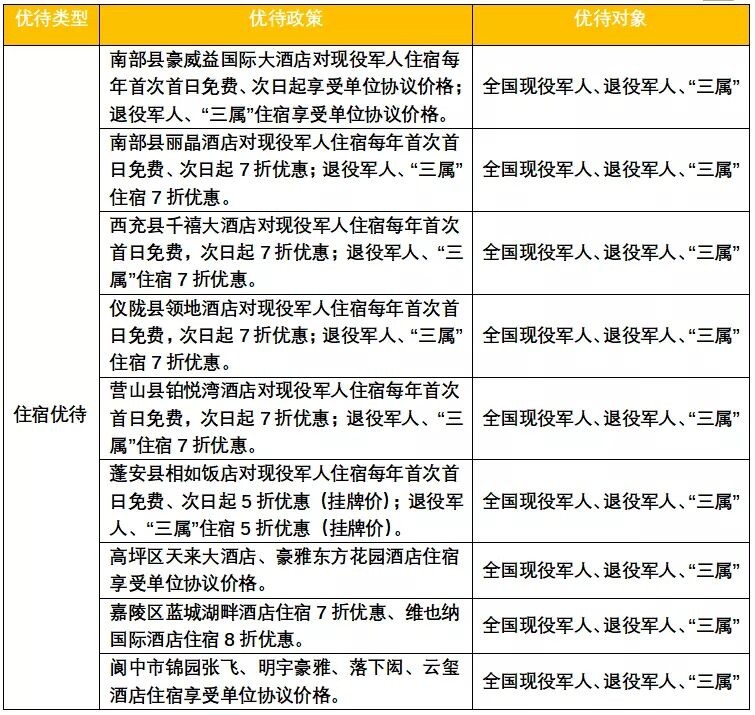 | 优待类型 | 优待政策 | 优待对象 |
|---|---|---|
| 住宿优待 | 南部县豪威益国际大酒店对现役军人住宿每年首次首日免费、次日起享受单位协议价格；退役军人、“三属”住宿享受单位协议价格。 | 全国现役军人、退役军人、“三属” |
| | 南部县丽晶酒店对现役军人住宿每年首次首日免费、次日起 7 折优惠；退役军人、“三属”住宿 7 折优惠。 | 全国现役军人、退役军人、“三属” |
| | 西充县千禧大酒店对现役军人住宿每年首次首日免费，次日起 7 折优惠；退役军人、“三属”住宿 7 折优惠。 | 全国现役军人、退役军人、“三属” |
| | 仪陇县领地酒店对现役军人住宿每年首次首日免费，次日起 7 折优惠；退役军人、“三属”住宿 7 折优惠。 | 全国现役军人、退役军人、“三属” |
| | 营山县铂悦湾酒店对现役军人住宿每年首次首日免费，次日起 7 折优惠；退役军人、“三属”住宿 7 折优惠。 | 全国现役军人、退役军人、“三属” |
| | 蓬安县相如饭店对现役军人住宿每年首次首日免费、次日起 5 折优惠（挂牌价）；退役军人、“三属”住宿 5 折优惠（挂牌价）。 | 全国现役军人、退役军人、“三属” |
| | 高坪区天来大酒店、豪雅东方花园酒店住宿享受单位协议价格。 | 全国现役军人、退役军人、“三属” |
| | 嘉陵区蓝城湖畔酒店住宿 7 折优惠、维也纳国际酒店住宿 8 折优惠。 | 全国现役军人、退役军人、“三属” |
| | 阆中市锦园张飞、明宇豪雅、落下闳、云玺酒店住宿享受单位协议价格。 | 全国现役军人、退役军人、“三属” |